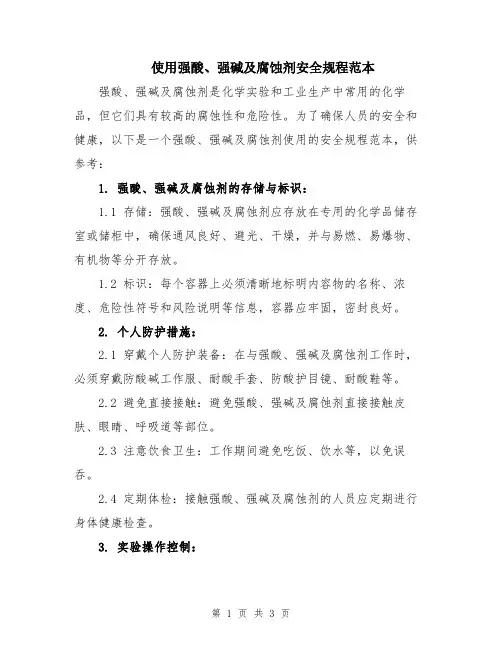 使用强酸、强碱及腐蚀剂安全规程范本

强酸、强碱及腐蚀剂是化学实验和工业生产中常用的化学品，但它们具有较高的腐蚀性和危险性。为了确保人员的安全和健康，以下是一个强酸、强碱及腐蚀剂使用的安全规程范本，供参考：

1. 强酸、强碱及腐蚀剂的存储与标识：

1.1 存储：强酸、强碱及腐蚀剂应存放在专用的化学品储存室或储柜中，确保通风良好、避光、干燥，并与易燃、易爆物、有机物等分开存放。

1.2 标识：每个容器上必须清晰地标明内容物的名称、浓度、危险性符号和风险说明等信息，容器应牢固，密封良好。

2. 个人防护措施：

2.1 穿戴个人防护装备：在与强酸、强碱及腐蚀剂工作时，必须穿戴防酸碱工作服、耐酸手套、防酸护目镜、耐酸鞋等。

2.2 避免直接接触：避免强酸、强碱及腐蚀剂直接接触皮肤、眼睛、呼吸道等部位。

2.3 注意饮食卫生：工作期间避免吃饭、饮水等，以免误吞。

2.4 定期体检：接触强酸、强碱及腐蚀剂的人员应定期进行身体健康检查。

3. 实验操作控制：

第 1 页 共 3 页